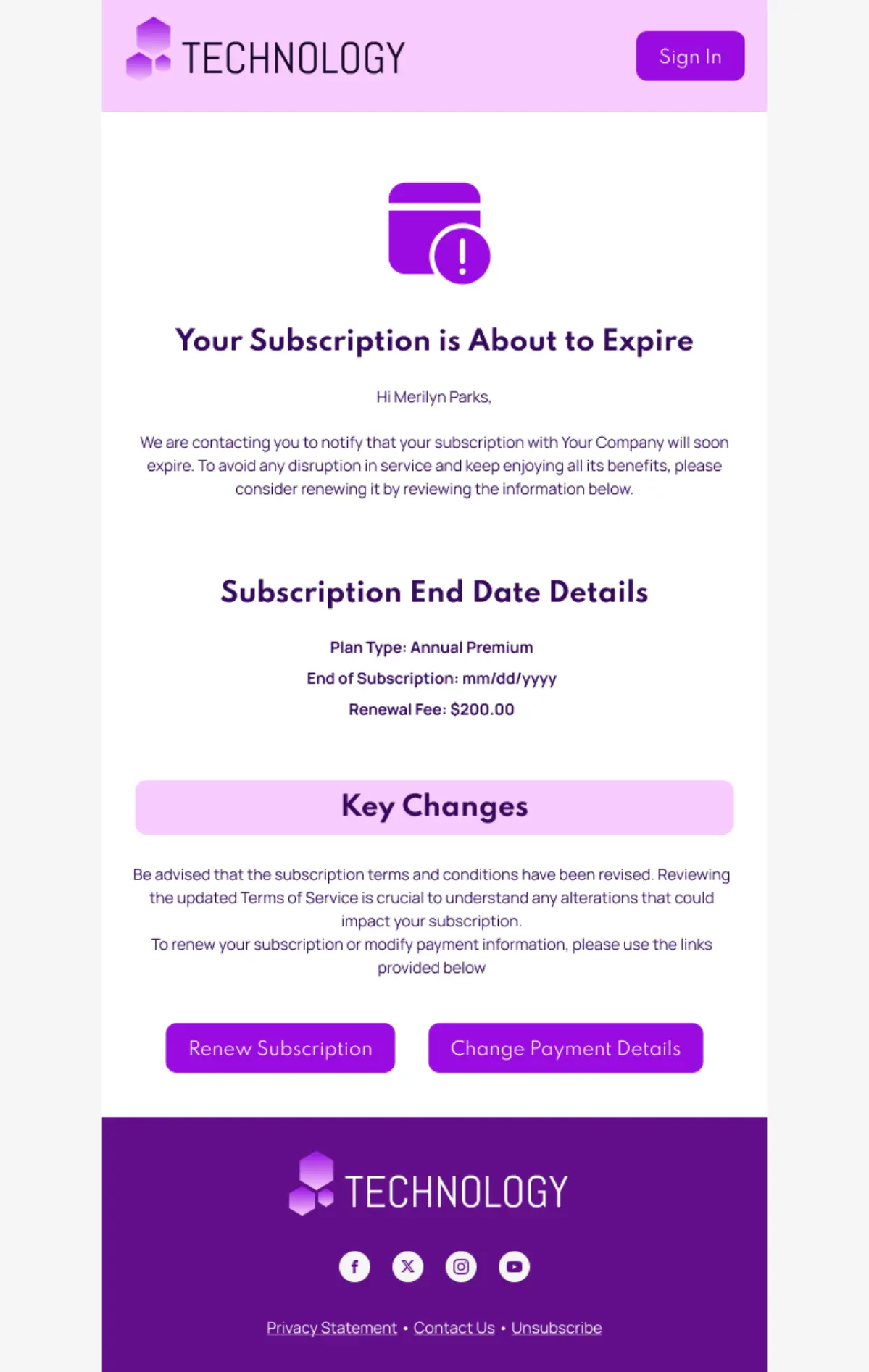 TECHNOLOGY

Sign In

Your Subscription is About to Expire

Hi Merilyn Parks,

We are contacting you to notify that your subscription with Your Company will soon expire. To avoid any disruption in service and keep enjoying all its benefits, please consider renewing it by reviewing the information below.

Subscription End Date Details

Plan Type: Annual Premium

End of Subscription: mm/dd/yyyy

Renewal Fee: $200.00

Key Changes

Be advised that the subscription terms and conditions have been revised. Reviewing the updated Terms of Service is crucial to understand any alterations that could impact your subscription.
To renew your subscription or modify payment information, please use the links provided below

Renew Subscription

Change Payment Details

TECHNOLOGY

Privacy Statement • Contact Us • Unsubscribe